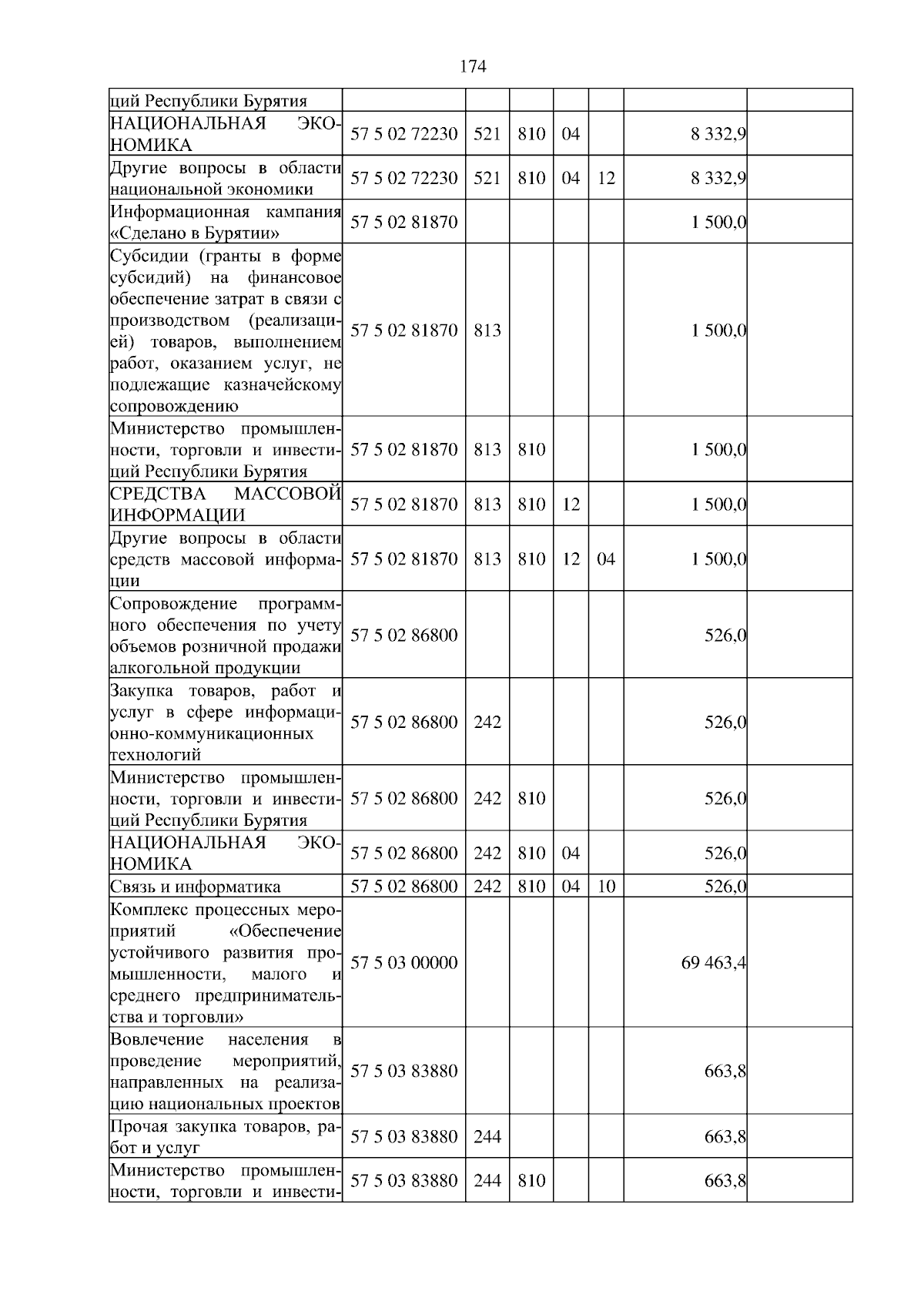 174

| ций Республики Бурятия | | | | | | | |
|---|---|---|---|---|---|---|---|
| НАЦИОНАЛЬНАЯ ЭКОНОМИКА | 57 5 02 72230 | 521 | 810 | 04 | | 8 332,9 | |
| Другие вопросы в области национальной экономики | 57 5 02 72230 | 521 | 810 | 04 | 12 | 8 332,9 | |
| Информационная кампания «Сделано в Бурятии» | 57 5 02 81870 | | | | | 1 500,0 | |
| Субсидии (гранты в форме субсидий) на финансовое обеспечение затрат в связи с производством (реализацией) товаров, выполнением работ, оказанием услуг, не подлежащие казначейскому сопровождению | 57 5 02 81870 | 813 | | | | 1 500,0 | |
| Министерство промышленности, торговли и инвестиций Республики Бурятия | 57 5 02 81870 | 813 | 810 | | | 1 500,0 | |
| СРЕДСТВА МАССОВОЙ ИНФОРМАЦИИ | 57 5 02 81870 | 813 | 810 | 12 | | 1 500,0 | |
| Другие вопросы в области средств массовой информации | 57 5 02 81870 | 813 | 810 | 12 | 04 | 1 500,0 | |
| Сопровождение программного обеспечения по учету объемов розничной продажи алкогольной продукции | 57 5 02 86800 | | | | | 526,0 | |
| Закупка товаров, работ и услуг в сфере информационно-коммуникационных технологий | 57 5 02 86800 | 242 | | | | 526,0 | |
| Министерство промышленности, торговли и инвестиций Республики Бурятия | 57 5 02 86800 | 242 | 810 | | | 526,0 | |
| НАЦИОНАЛЬНАЯ ЭКОНОМИКА | 57 5 02 86800 | 242 | 810 | 04 | | 526,0 | |
| Связь и информатика | 57 5 02 86800 | 242 | 810 | 04 | 10 | 526,0 | |
| Комплекс процессных мероприятий «Обеспечение устойчивого развития промышленности, малого и среднего предпринимательства и торговли» | 57 5 03 00000 | | | | | 69 463,4 | |
| Вовлечение населения в проведение мероприятий, направленных на реализацию национальных проектов | 57 5 03 83880 | | | | | 663,8 | |
| Прочая закупка товаров, работ и услуг | 57 5 03 83880 | 244 | | | | 663,8 | |
| Министерство промышленности, торговли и инвести- | 57 5 03 83880 | 244 | 810 | | | 663,8 | |